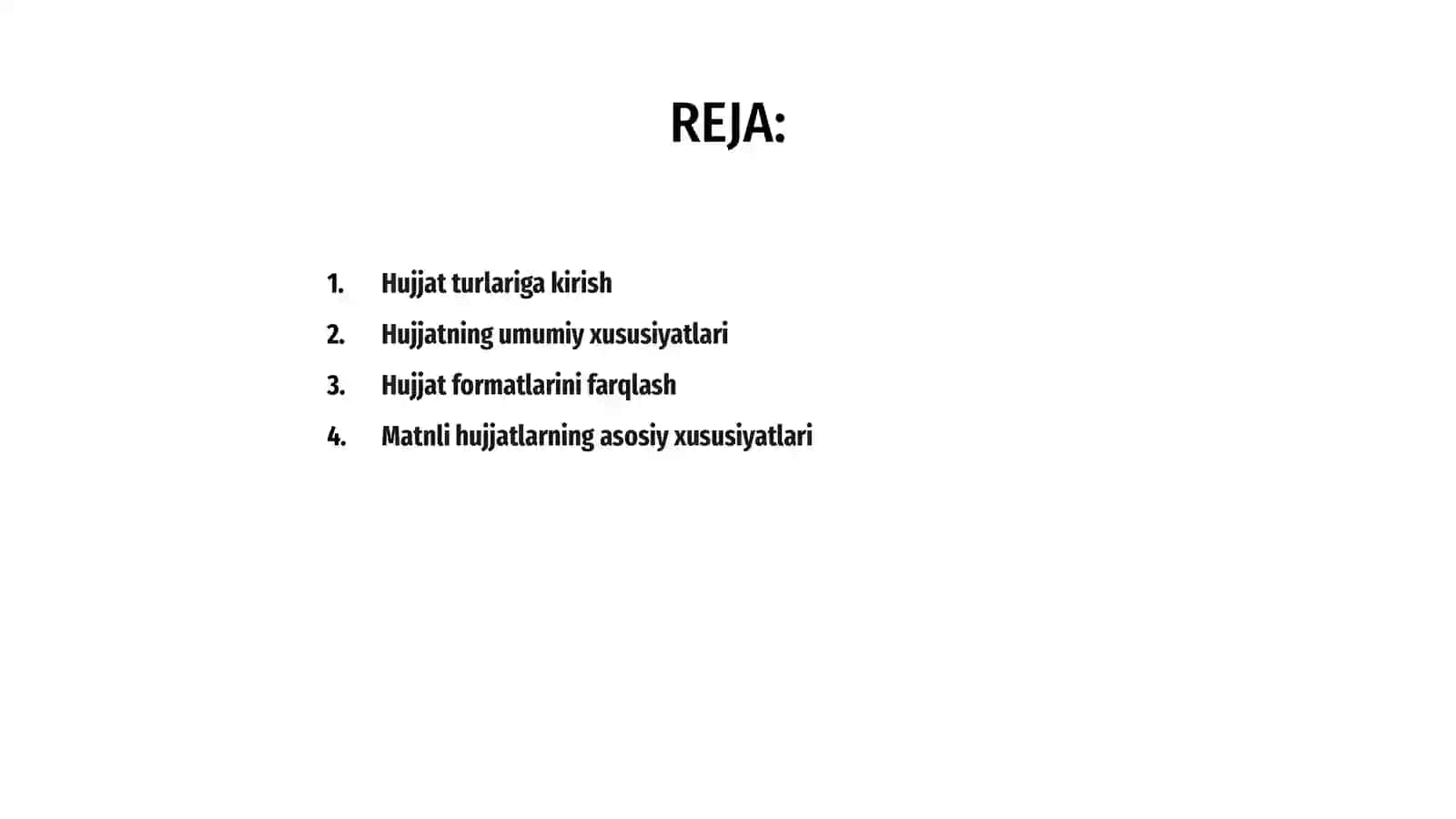 REJA:

1. Hujjat turlariga kirish
2. Hujjatning umumiy xususiyatlari
3. Hujjat formatlarini farqlash
4. Matnli hujjatlarning asosiy xususiyatlari